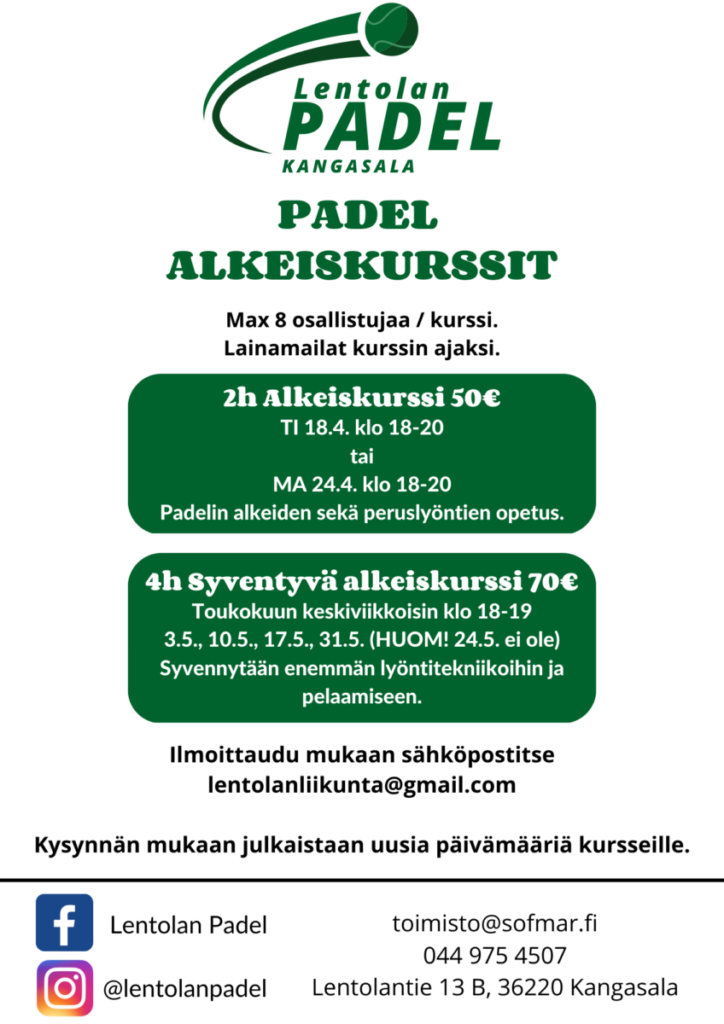 Lentolan
PADEL
KANGASALA

PADEL
ALKEISKURSSIT

Max 8 osallistujaa / kurssi.
Lainamailat kurssin ajaksi.

2h Alkeiskurssi 50€
TI 18.4. klo 18-20
tai
MA 24.4. klo 18-20
Padelin alkeiden sekä peruslyöntien opetus.

4h Syventyvä alkeiskurssi 70€
Toukokuun keskiviikkoisin klo 18-19
3.5., 10.5., 17.5., 31.5. (HUOM! 24.5. ei ole)
Syvennytään enemmän lyöntitekniikoihin ja pelaamiseen.

Ilmoittaudu mukaan sähköpostitse
lentolanliikunta@gmail.com

Kysynnän mukaan julkaistaan uusia päivämääriä kursseille.

Lentolan Padel
@lentolanpadel

toimisto@sofmar.fi
044 975 4507
Lentolantie 13 B, 36220 Kangasala